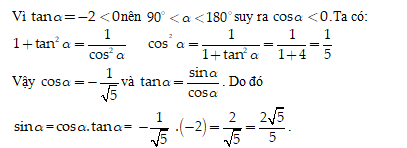 Vì $\tan\alpha = -2 < 0$nên $90^\circ < \alpha < 180^\circ$ suy ra $\cos\alpha < 0$.Ta có:

$1 + \tan^2\alpha = \frac{1}{\cos^2\alpha}$ $\cos^2\alpha = \frac{1}{1+\tan^2\alpha} = \frac{1}{1+4} = \frac{1}{5}$

Vậy $\cos\alpha = -\frac{1}{\sqrt{5}}$ và $\tan\alpha = \frac{\sin\alpha}{\cos\alpha}$. Do đó

$\sin\alpha = \cos\alpha.\tan\alpha = -\frac{1}{\sqrt{5}}.(-2) = \frac{2}{\sqrt{5}} = \frac{2\sqrt{5}}{5}$.